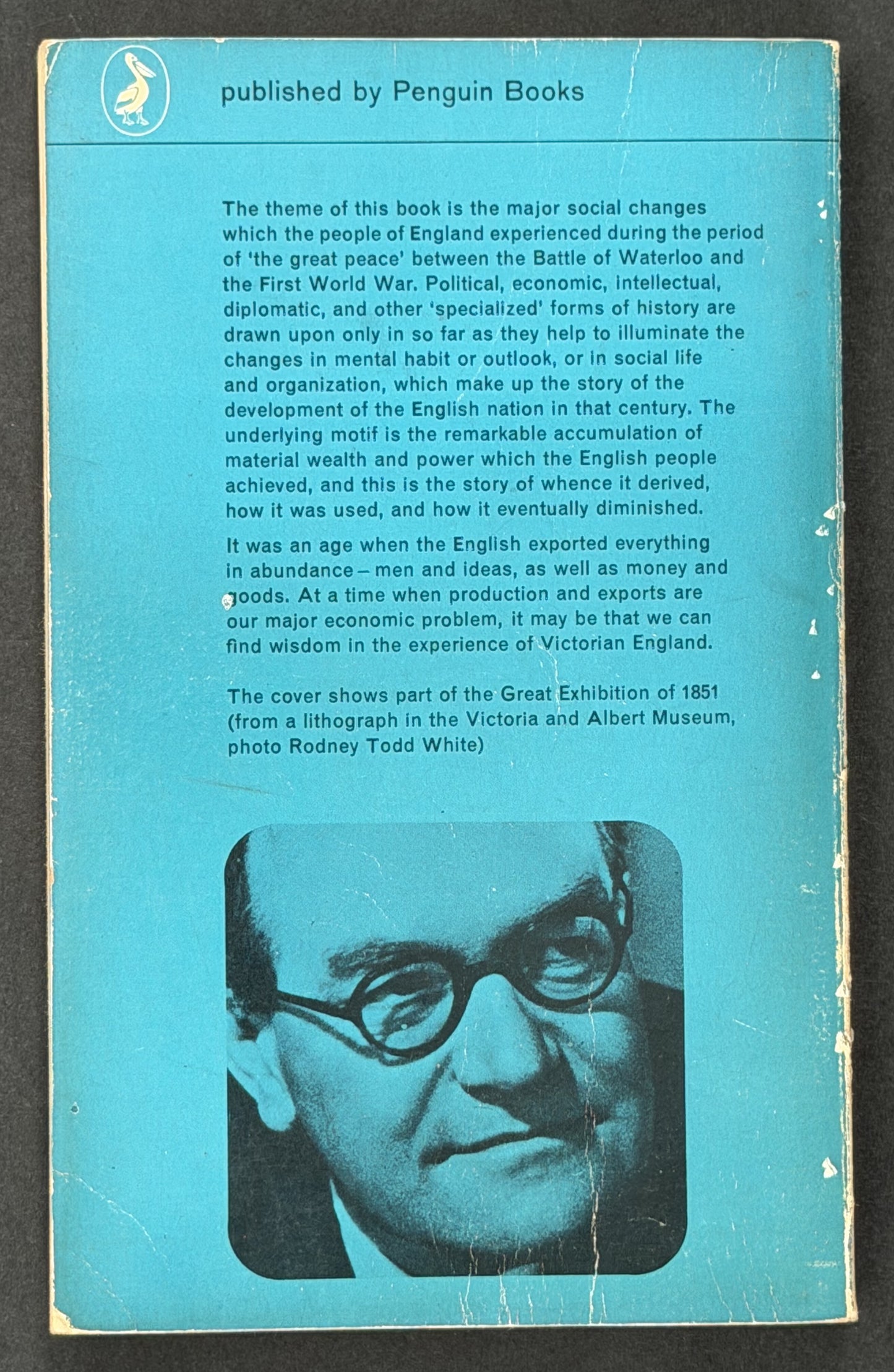 published by Penguin Books

The theme of this book is the major social changes which the people of England experienced during the period of 'the great peace' between the Battle of Waterloo and the First World War. Political, economic, intellectual, diplomatic, and other 'specialized' forms of history are drawn upon only in so far as they help to illuminate the changes in mental habit or outlook, or in social life and organization, which make up the story of the development of the English nation in that century. The underlying motif is the remarkable accumulation of material wealth and power which the English people achieved, and this is the story of whence it derived, how it was used, and how it eventually diminished.

It was an age when the English exported everything in abundance – men and ideas, as well as money and goods. At a time when production and exports are our major economic problem, it may be that we can find wisdom in the experience of Victorian England.

The cover shows part of the Great Exhibition of 1851 (from a lithograph in the Victoria and Albert Museum, photo Rodney Todd White)